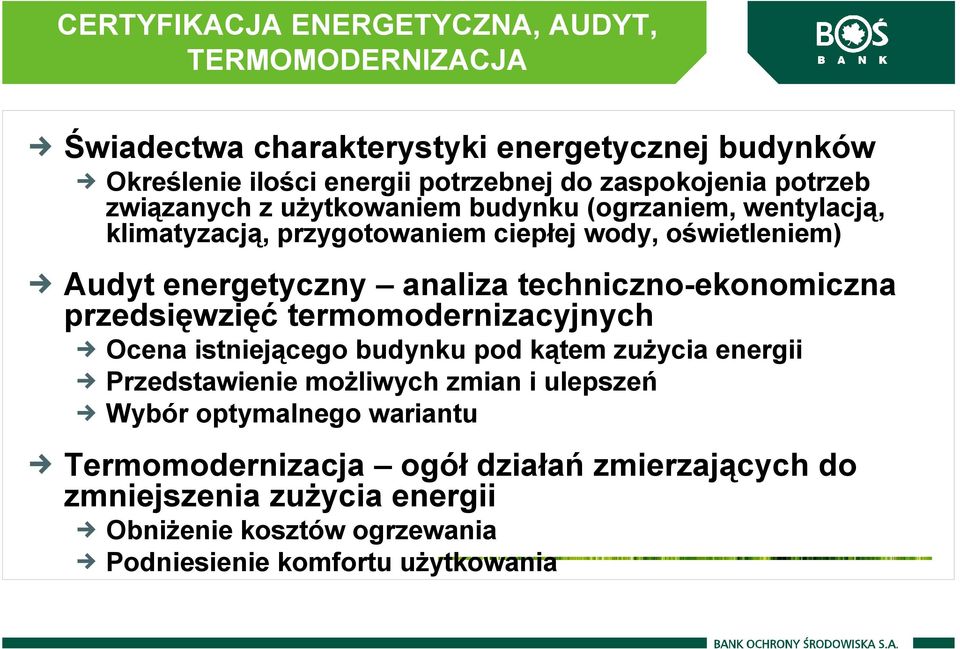 CERTYFIKACJA ENERGETYCZNA, AUDYT, TERMOMODERNIZACJA

BOŚ BANK

Świadectwa charakterystyki energetycznej budynków

Określenie ilości energii potrzebnej do zaspokojenia potrzeb związanych z użytkowaniem budynku (ogrzaniem, wentylacją, klimatyzacją, przygotowaniem ciepłej wody, oświetleniem)

Audyt energetyczny – analiza techniczno-ekonomiczna przedsięwzięć termomodernizacyjnych

Ocena istniejącego budynku pod kątem zużycia energii

Przedstawienie możliwych zmian i ulepszeń

Wybór optymalnego wariantu

Termomodernizacja – ogół działań zmierzających do zmniejszenia zużycia energii

Obniżenie kosztów ogrzewania

Podniesienie komfortu użytkowania

BANK OCHRONY ŚRODOWISKA S.A.